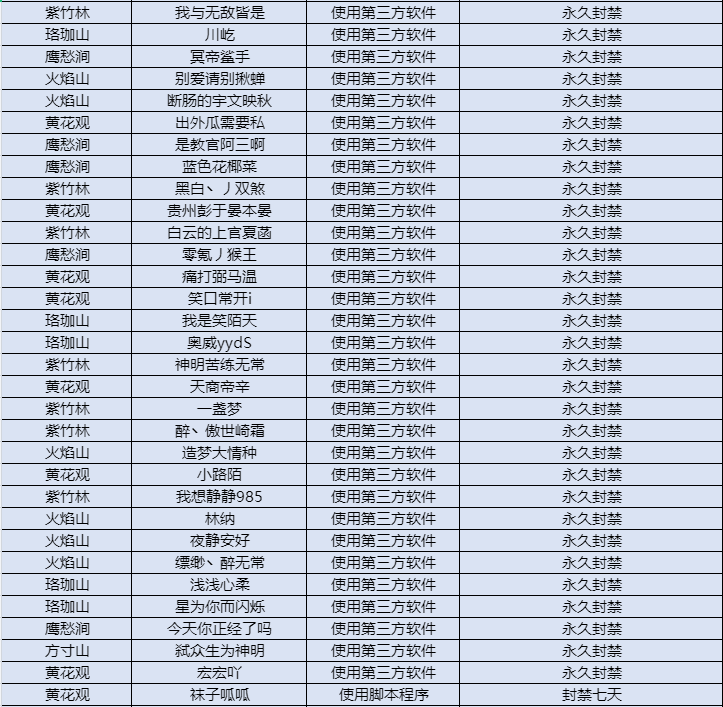 | 紫竹林 | 我与无敌皆是 | 使用第三方软件 | 永久封禁 |
|---|---|---|---|
| 珞珈山 | 川屹 | 使用第三方软件 | 永久封禁 |
| 鹰愁涧 | 冥帝鲨手 | 使用第三方软件 | 永久封禁 |
| 火焰山 | 别爱请别揪蝉 | 使用第三方软件 | 永久封禁 |
| 火焰山 | 断肠的宇文映秋 | 使用第三方软件 | 永久封禁 |
| 黄花观 | 出外瓜需要私 | 使用第三方软件 | 永久封禁 |
| 鹰愁涧 | 是教官阿三啊 | 使用第三方软件 | 永久封禁 |
| 鹰愁涧 | 蓝色花椰菜 | 使用第三方软件 | 永久封禁 |
| 紫竹林 | 黑白、丿双煞 | 使用第三方软件 | 永久封禁 |
| 黄花观 | 贵州彭于晏本晏 | 使用第三方软件 | 永久封禁 |
| 紫竹林 | 白云的上官夏菡 | 使用第三方软件 | 永久封禁 |
| 鹰愁涧 | 零氪丿猴王 | 使用第三方软件 | 永久封禁 |
| 黄花观 | 痛打弼马温 | 使用第三方软件 | 永久封禁 |
| 黄花观 | 笑口常开i | 使用第三方软件 | 永久封禁 |
| 珞珈山 | 我是笑陌天 | 使用第三方软件 | 永久封禁 |
| 珞珈山 | 奥威yydS | 使用第三方软件 | 永久封禁 |
| 紫竹林 | 神明苦练无常 | 使用第三方软件 | 永久封禁 |
| 黄花观 | 天商帝辛 | 使用第三方软件 | 永久封禁 |
| 紫竹林 | 一盏梦 | 使用第三方软件 | 永久封禁 |
| 紫竹林 | 醉、傲世崎霜 | 使用第三方软件 | 永久封禁 |
| 火焰山 | 造梦大情种 | 使用第三方软件 | 永久封禁 |
| 黄花观 | 小路陌 | 使用第三方软件 | 永久封禁 |
| 紫竹林 | 我想静静985 | 使用第三方软件 | 永久封禁 |
| 火焰山 | 林纳 | 使用第三方软件 | 永久封禁 |
| 火焰山 | 夜静安好 | 使用第三方软件 | 永久封禁 |
| 火焰山 | 缥缈、醉无常 | 使用第三方软件 | 永久封禁 |
| 珞珈山 | 浅浅心柔 | 使用第三方软件 | 永久封禁 |
| 珞珈山 | 星为你而闪烁 | 使用第三方软件 | 永久封禁 |
| 鹰愁涧 | 今天你正经了吗 | 使用第三方软件 | 永久封禁 |
| 方寸山 | 弑众生为神明 | 使用第三方软件 | 永久封禁 |
| 黄花观 | 宏宏吖 | 使用第三方软件 | 永久封禁 |
| 黄花观 | 袜子呱呱 | 使用脚本程序 | 封禁七天 |